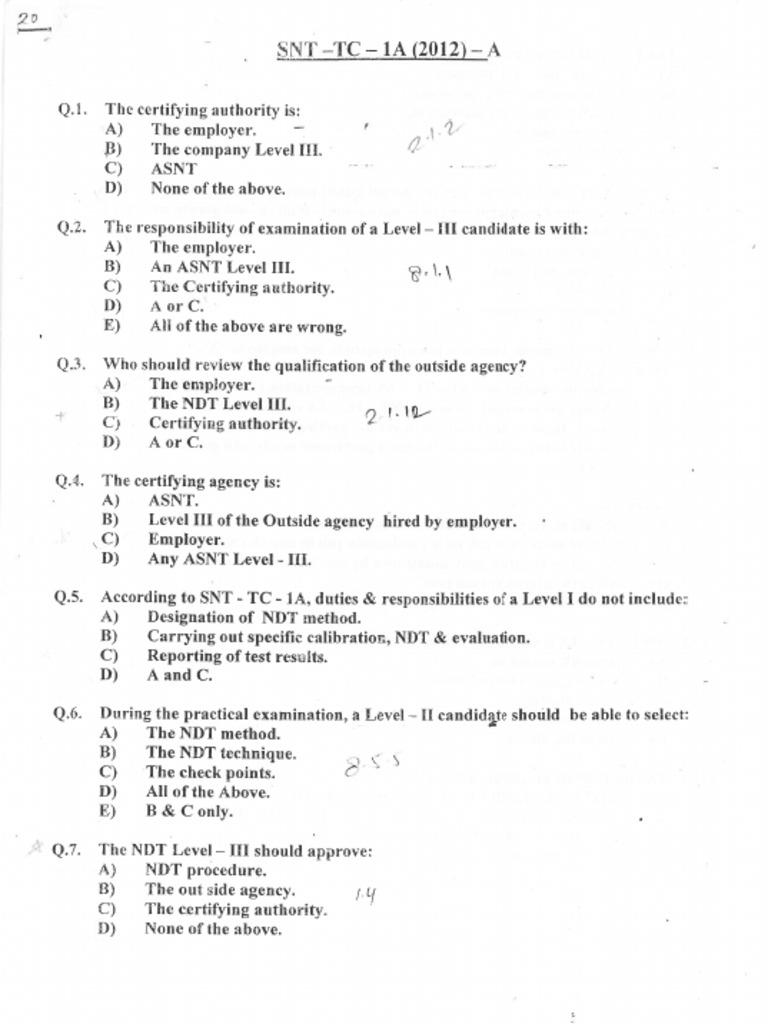 20

SNT –TC – 1A (2012) – A

Q.1. The certifying authority is:
A) The employer.
B) The company Level III.
C) ASNT
D) None of the above.

2.1.2

Q.2. The responsibility of examination of a Level – III candidate is with:
A) The employer.
B) An ASNT Level III.
C) The Certifying authority.
D) A or C.
E) All of the above are wrong.

8.1.1

Q.3. Who should review the qualification of the outside agency?
A) The employer.
B) The NDT Level III.
C) Certifying authority.
D) A or C.

2.1.12

Q.4. The certifying agency is:
A) ASNT.
B) Level III of the Outside agency hired by employer.
C) Employer.
D) Any ASNT Level - III.

Q.5. According to SNT - TC - 1A, duties & responsibilities of a Level I do not include:
A) Designation of NDT method.
B) Carrying out specific calibration, NDT & evaluation.
C) Reporting of test results.
D) A and C.

Q.6. During the practical examination, a Level – II candidate should be able to select:
A) The NDT method.
B) The NDT technique.
C) The check points.
D) All of the Above.
E) B & C only.

8.5.5

Q.7. The NDT Level – III should approve:
A) NDT procedure.
B) The out side agency.
C) The certifying authority.
D) None of the above.

1.4